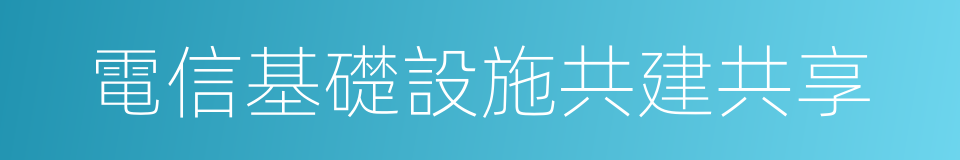 電信基礎設施共建共享